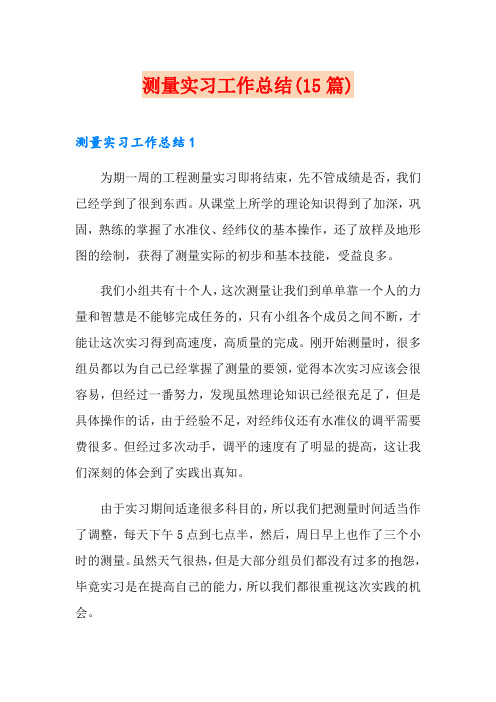 测量实习工作总结(15篇)

测量实习工作总结1

为期一周的工程测量实习即将结束，先不管成绩是否，我们已经学到了很到东西。从课堂上所学的理论知识得到了加深，巩固，熟练的掌握了水准仪、经纬仪的基本操作，还了放样及地形图的绘制，获得了测量实际的初步和基本技能，受益良多。

我们小组共有十个人，这次测量让我们到单单靠一个人的力量和智慧是不能够完成任务的，只有小组各个成员之间不断，才能让这次实习得到高速度，高质量的完成。刚开始测量时，很多组员都以为自己已经掌握了测量的要领，觉得本次实习应该会很容易，但经过一番努力，发现虽然理论知识已经很充足了，但是具体操作的话，由于经验不足，对经纬仪还有水准仪的调平需要费很多。但经过多次动手，调平的速度有了明显的提高，这让我们深刻的体会到了实践出真知。

由于实习期间适逢很多科目的，所以我们把测量时间适当作了调整，每天下午5点到七点半，然后，周日早上也作了三个小时的测量。虽然天气很热，但是大部分组员们都没有过多的抱怨，毕竟实习是在提高自己的能力，所以我们都很重视这次实践的机会。